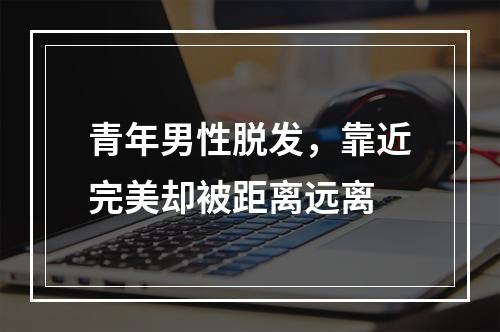 青年男性脱发，靠近完美却被距离远离